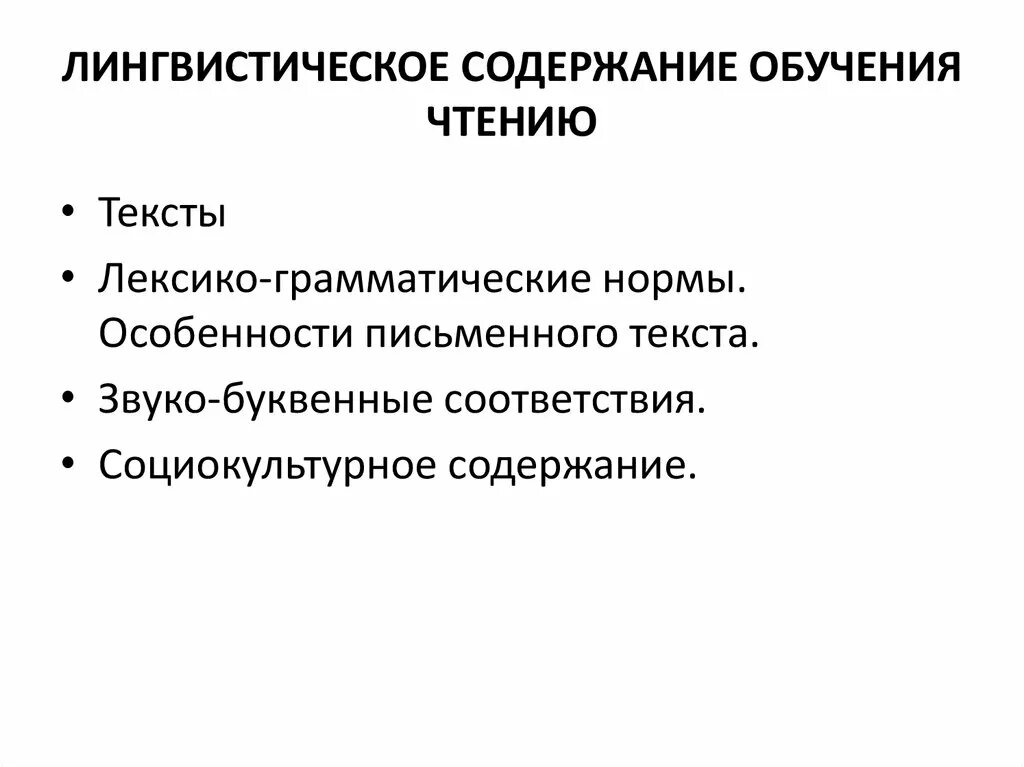 ЛИНГВИСТИЧЕСКОЕ СОДЕРЖАНИЕ ОБУЧЕНИЯ ЧТЕНИЮ

• Тексты
• Лексико-грамматические нормы. Особенности письменного текста.
• Звуко-буквенные соответствия.
• Социокультурное содержание.